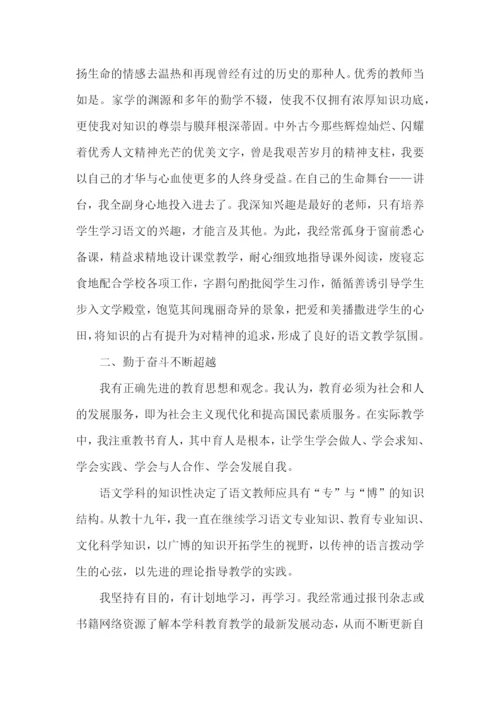 扬生命的情感去温热和再现曾经有过的历史的那种人。优秀的教师当如是。家学的渊源和多年的勤学不辍，使我不仅拥有浓厚知识功底，更使我对知识的尊崇与膜拜根深蒂固。中外古今那些辉煌灿烂、闪耀着优秀人文精神光芒的优美文字，曾是我艰苦岁月的精神支柱，我要以自己的才华与心血使更多的人终身受益。在自己的生命舞台——讲台，我全副身心地投入进去了。我深知兴趣是最好的老师，只有培养学生学习语文的兴趣，才能言及其他。为此，我经常孤身于窗前悉心备课，精益求精地设计课堂教学，耐心细致地指导课外阅读，废寝忘食地配合学校各项工作，字斟句酌批阅学生习作，循循善诱引导学生步入文学殿堂，饱览其间瑰丽奇异的景象，把爱和美播撒进学生的心田，将知识的占有提升为对精神的追求，形成了良好的语文教学氛围。

二、勤于奋斗不断超越

我有正确先进的教育思想和观念。我认为，教育必须为社会和人的发展服务，即为社会主义现代化和提高国民素质服务。在实际教学中，我注重教书育人，其中育人是根本，让学生学会做人、学会求知、学会实践、学会与人合作、学会发展自我。

语文学科的知识性决定了语文教师应具有“专”与“博”的知识结构。从教十九年，我一直在继续学习语文专业知识、教育专业知识、文化科学知识，以广博的知识开拓学生的视野，以传神的语言拨动学生的心弦，以先进的理论指导教学的实践。

我坚持有目的，有计划地学习，再学习。我经常通过报刊杂志或书籍网络资源了解本学科教育教学的最新发展动态，从而不断更新自